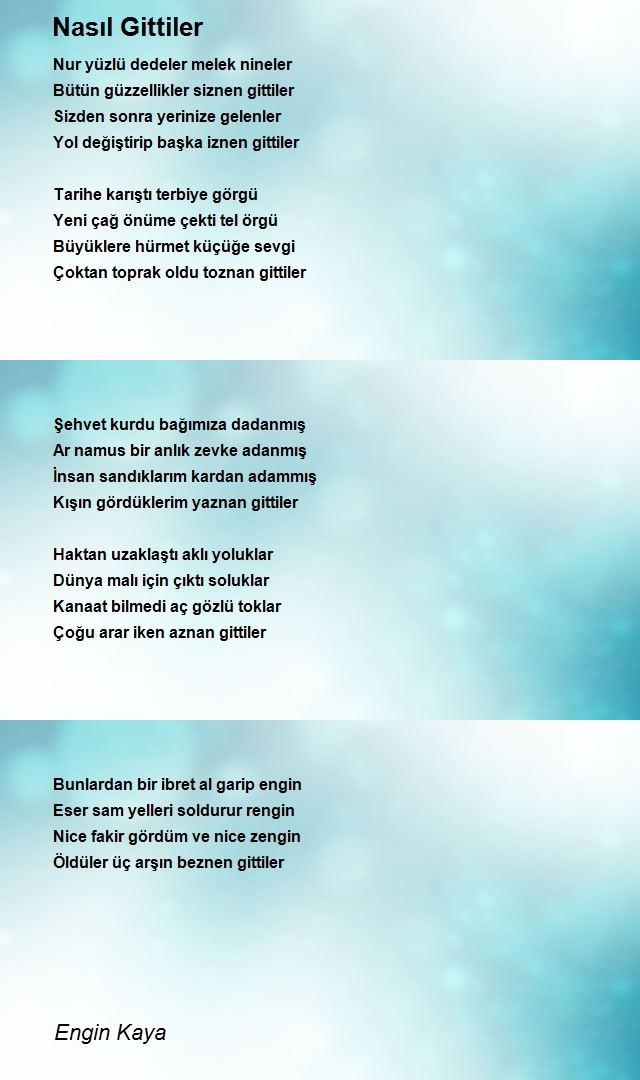 Nasıl Gittiler

Nur yüzlü dedeler melek nineler
Bütün güzzellikler siznen gittiler
Sizden sonra yerinize gelenler
Yol değiştirip başka iznen gittiler

Tarihe karıştı terbiye görgü
Yeni çağ önüme çekti tel örgü
Büyüklere hürmet küçüğe sevgi
Çoktan toprak oldu toznan gittiler

Şehvet kurdu bağımıza dadanmış
Ar namus bir anlık zevke adanmış
İnsan sandıklarım kardan adammış
Kışın gördüklerim yaznan gittiler

Haktan uzaklaştı aklı yoluklar
Dünya malı için çıktı soluklar
Kanaat bilmedi aç gözlü toklar
Çoğu arar iken aznan gittiler

Bunlardan bir ibret al garip engin
Eser sam yelleri soldurur rengin
Nice fakir gördüm ve nice zengin
Öldüler üç arşın beznen gittiler

Engin Kaya